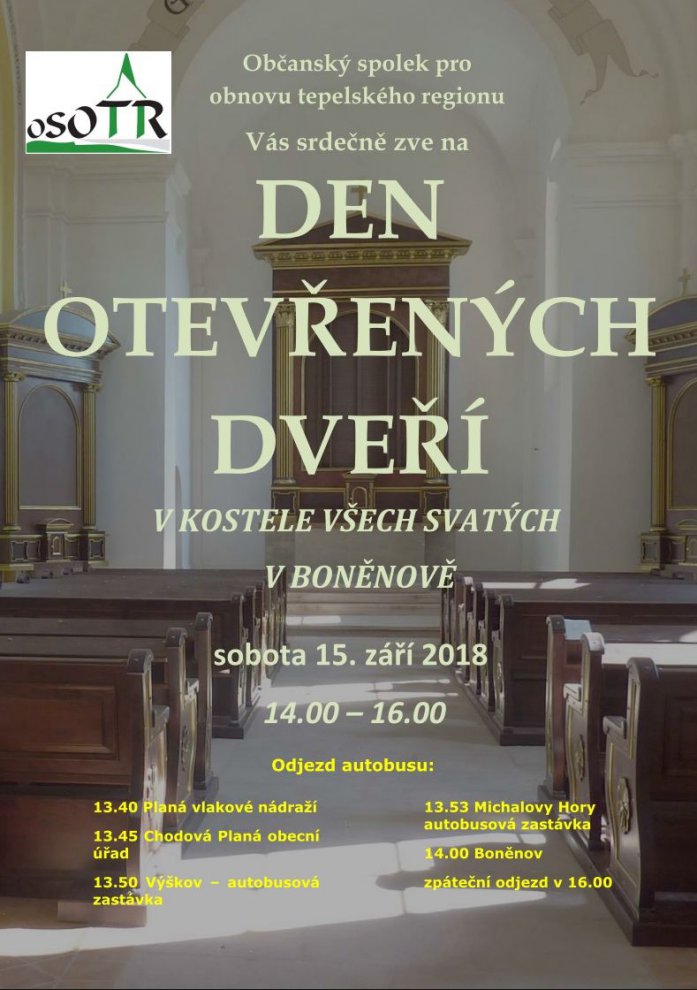 oSOTR

Občanský spolek pro obnovu tepelského regionu

Vás srdečně zve na

DEN OTEVŘENÝCH DVEŘÍ

V KOSTELE VŠECH SVATÝCH V BONĚNOVĚ

sobota 15. září 2018

14.00 – 16.00

Odjezd autobusu:

13.40 Planá vlakové nádraží

13.45 Chodová Planá obecní úřad

13.50 Výškov – autobusová zastávka

13.53 Michalovy Hory autobusová zastávka

14.00 Boněnov

zpáteční odjezd v 16.00